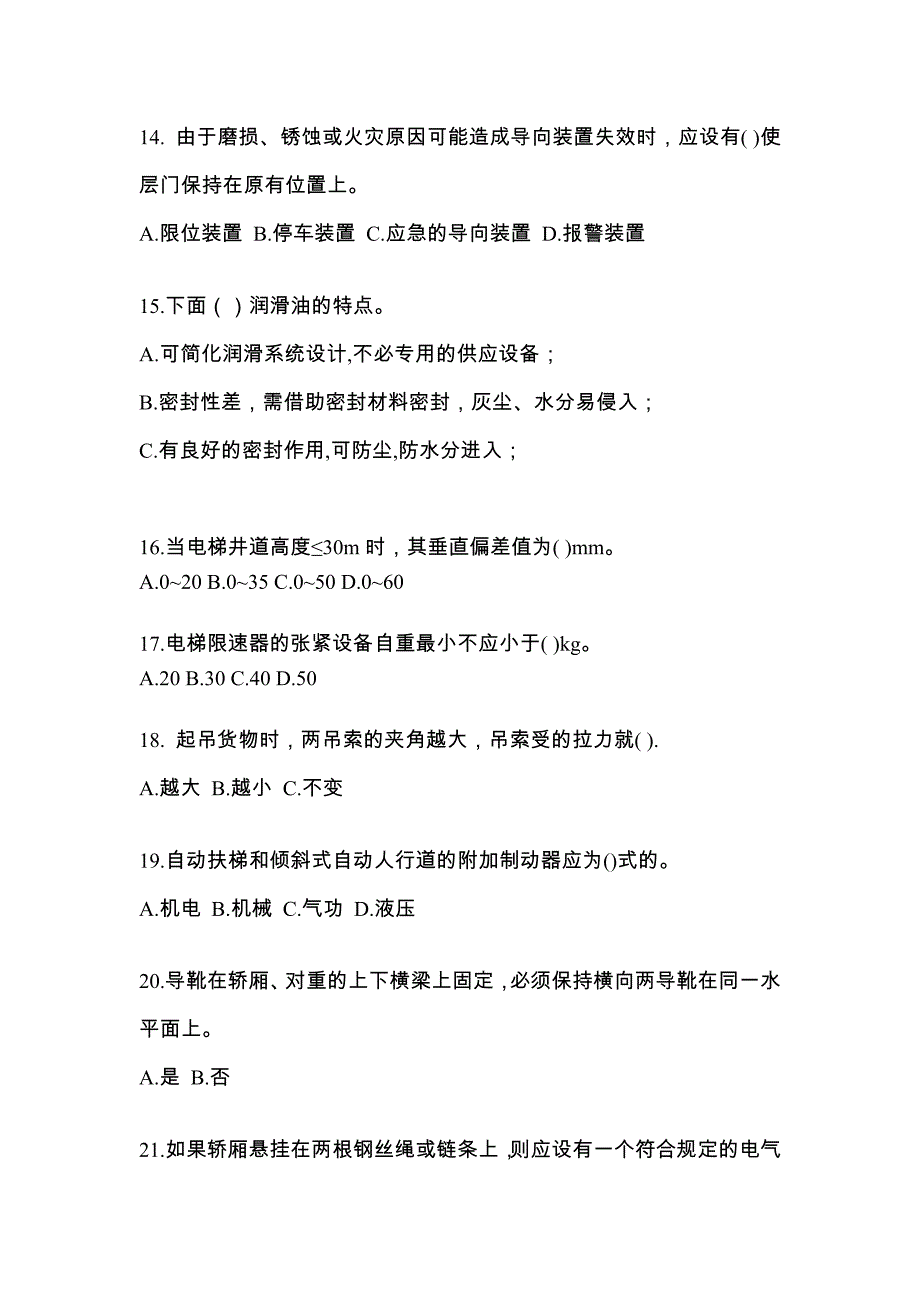 14. 由于磨损、锈蚀或火灾原因可能造成导向装置失效时，应设有( )使层门保持在原有位置上。

A.限位装置 B.停车装置 C.应急的导向装置 D.报警装置

15.下面（ ）润滑油的特点。

A.可简化润滑系统设计,不必专用的供应设备；

B.密封性差，需借助密封材料密封，灰尘、水分易侵入；

C.有良好的密封作用,可防尘,防水分进入；

16.当电梯井道高度≤30m 时，其垂直偏差值为( )mm。
A.0~20 B.0~35 C.0~50 D.0~60

17.电梯限速器的张紧设备自重最小不应小于( )kg。
A.20 B.30 C.40 D.50

18. 起吊货物时，两吊索的夹角越大，吊索受的拉力就( ).

A.越大 B.越小 C.不变

19.自动扶梯和倾斜式自动人行道的附加制动器应为()式的。

A.机电 B.机械 C.气功 D.液压

20.导靴在轿厢、对重的上下横梁上固定，必须保持横向两导靴在同一水平面上。

A.是 B.否

21.如果轿厢悬挂在两根钢丝绳或链条上，则应设有一个符合规定的电气